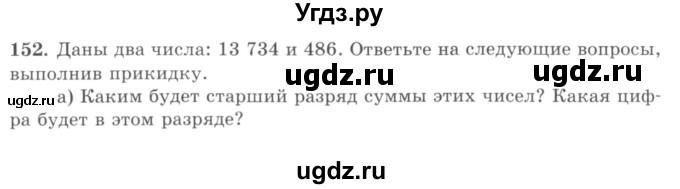 Угдз.ру

152. Даны два числа: 13 734 и 486. Ответьте на следующие вопросы, выполнив прикидку.

ugdz.ru ugdz.ru

ugdz.ru а) Каким будет старший разряд суммы этих чисел? Какая цифра будет в этом разряде?

ugdz.ru